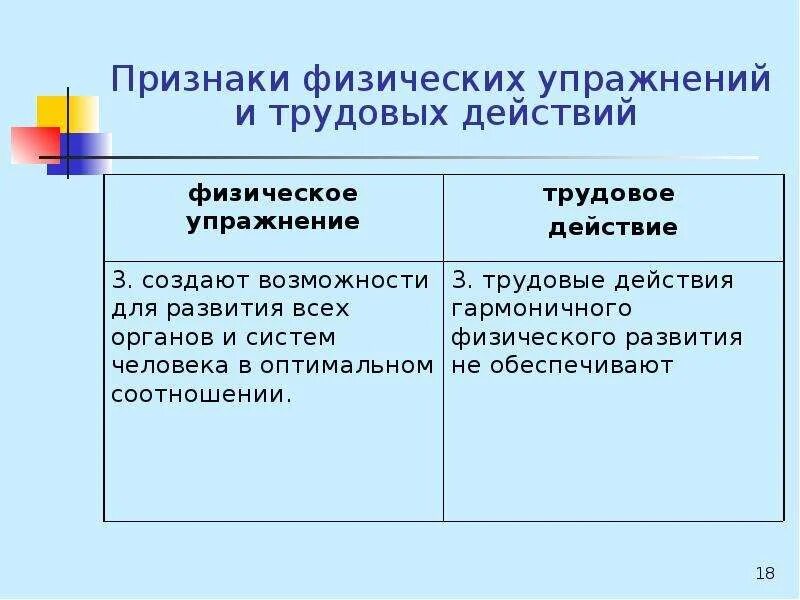 Признаки физических упражнений и трудовых действий

| физическое упражнение | трудовое действие |
|---|---|
| 3. создают возможности для развития всех органов и систем человека в оптимальном соотношении. | 3. трудовые действия гармоничного физического развития не обеспечивают |

18